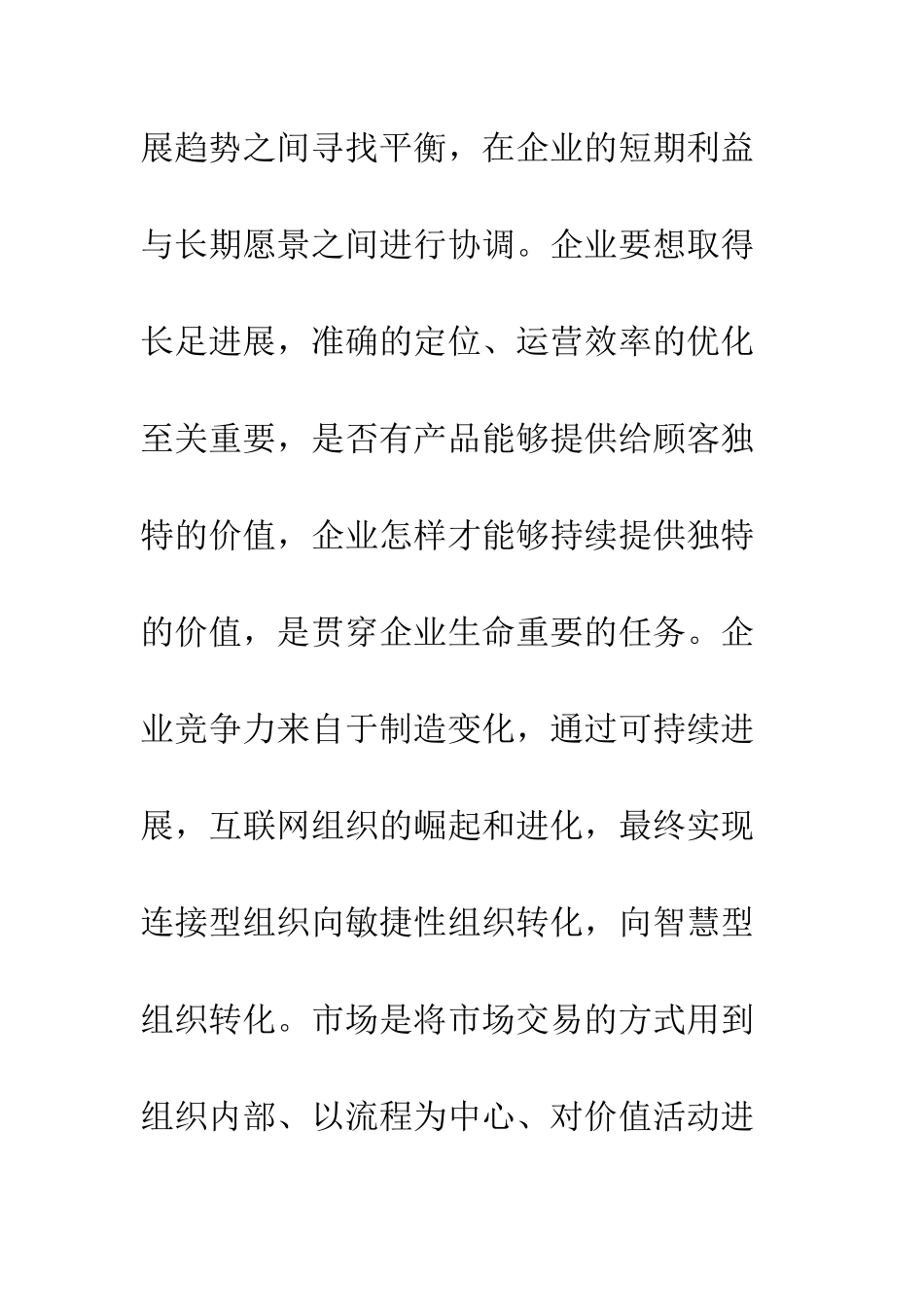 展趋势之间寻找平衡，在企业的短期利益与长期愿景之间进行协调。企业要想取得长足进展，准确的定位、运营效率的优化至关重要，是否有产品能够提供给顾客独特的价值，企业怎样才能够持续提供独特的价值，是贯穿企业生命重要的任务。企业竞争力来自于制造变化，通过可持续进展，互联网组织的崛起和进化，最终实现连接型组织向敏捷性组织转化，向智慧型组织转化。市场是将市场交易的方式用到组织内部、以流程为中心、对价值活动进